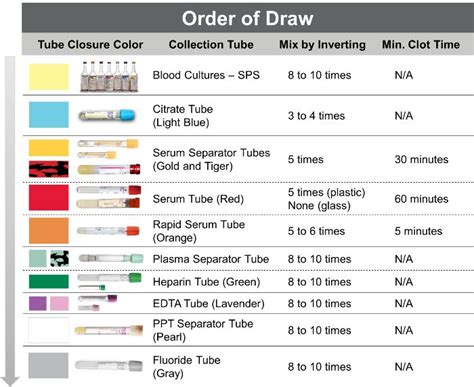 Order of Draw

| Tube Closure Color | Collection Tube | Mix by Inverting | Min. Clot Time |
|---|---|---|---|
| | Blood Cultures – SPS | 8 to 10 times | N/A |
| | Citrate Tube (Light Blue) | 3 to 4 times | N/A |
| | Serum Separator Tubes (Gold and Tiger) | 5 times | 30 minutes |
| | Serum Tube (Red) | 5 times (plastic) None (glass) | 60 minutes |
| | Rapid Serum Tube (Orange) | 5 to 6 times | 5 minutes |
| | Plasma Separator Tube | 8 to 10 times | N/A |
| | Heparin Tube (Green) | 8 to 10 times | N/A |
| | EDTA Tube (Lavender) | 8 to 10 times | N/A |
| | PPT Separator Tube (Pearl) | 8 to 10 times | N/A |
| | Fluoride Tube (Gray) | 8 to 10 times | N/A |